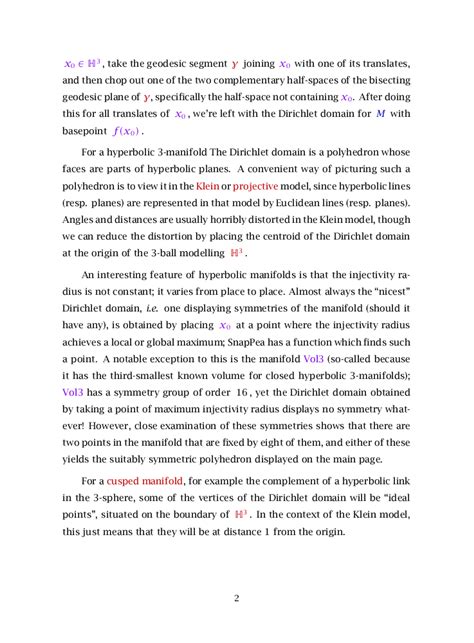 $x_0 \in \mathbb{H}^3$, take the geodesic segment $\gamma$ joining $x_0$ with one of its translates, and then chop out one of the two complementary half-spaces of the bisecting geodesic plane of $\gamma$, specifically the half-space not containing $x_0$. After doing this for all translates of $x_0$, we're left with the Dirichlet domain for $M$ with basepoint $f(x_0)$.

For a hyperbolic 3-manifold The Dirichlet domain is a polyhedron whose faces are parts of hyperbolic planes. A convenient way of picturing such a polyhedron is to view it in the Klein or projective model, since hyperbolic lines (resp. planes) are represented in that model by Euclidean lines (resp. planes). Angles and distances are usually horribly distorted in the Klein model, though we can reduce the distortion by placing the centroid of the Dirichlet domain at the origin of the 3-ball modelling $\mathbb{H}^3$.

An interesting feature of hyperbolic manifolds is that the injectivity radius is not constant; it varies from place to place. Almost always the "nicest" Dirichlet domain, i.e. one displaying symmetries of the manifold (should it have any), is obtained by placing $x_0$ at a point where the injectivity radius achieves a local or global maximum; SnapPea has a function which finds such a point. A notable exception to this is the manifold Vol3 (so-called because it has the third-smallest known volume for closed hyperbolic 3-manifolds); Vol3 has a symmetry group of order 16, yet the Dirichlet domain obtained by taking a point of maximum injectivity radius displays no symmetry whatever! However, close examination of these symmetries shows that there are two points in the manifold that are fixed by eight of them, and either of these yields the suitably symmetric polyhedron displayed on the main page.

For a cusped manifold, for example the complement of a hyperbolic link in the 3-sphere, some of the vertices of the Dirichlet domain will be "ideal points", situated on the boundary of $\mathbb{H}^3$. In the context of the Klein model, this just means that they will be at distance 1 from the origin.

2